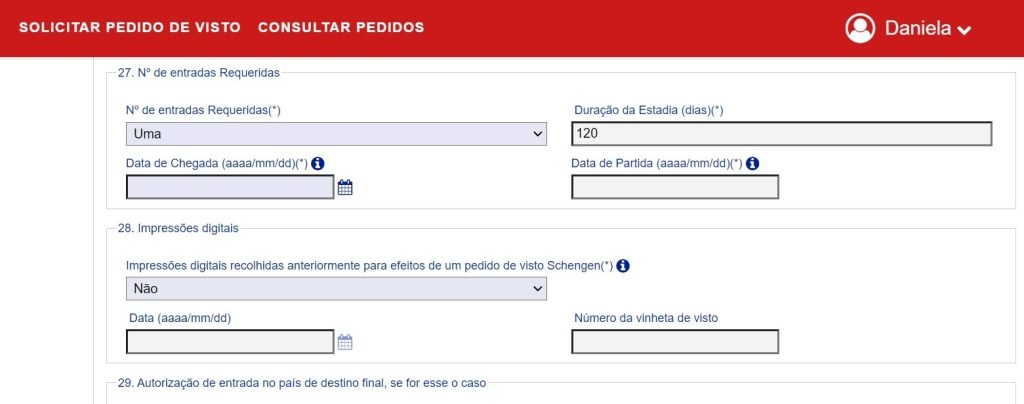 SOLICITAR PEDIDO DE VISTO CONSULTAR PEDIDOS

Daniela

27. Nº de entradas Requeridas

Nº de entradas Requeridas(*)

Uma

Duração da Estadia (dias)(*)

120

Data de Chegada (aaaa/mm/dd)(*)

Data de Partida (aaaa/mm/dd)(*)

28. Impressões digitais

Impressões digitais recolhidas anteriormente para efeitos de um pedido de visto Schengen(*)

Não

Data (aaaa/mm/dd)

Número da vinheta de visto

29. Autorização de entrada no país de destino final, se for esse o caso